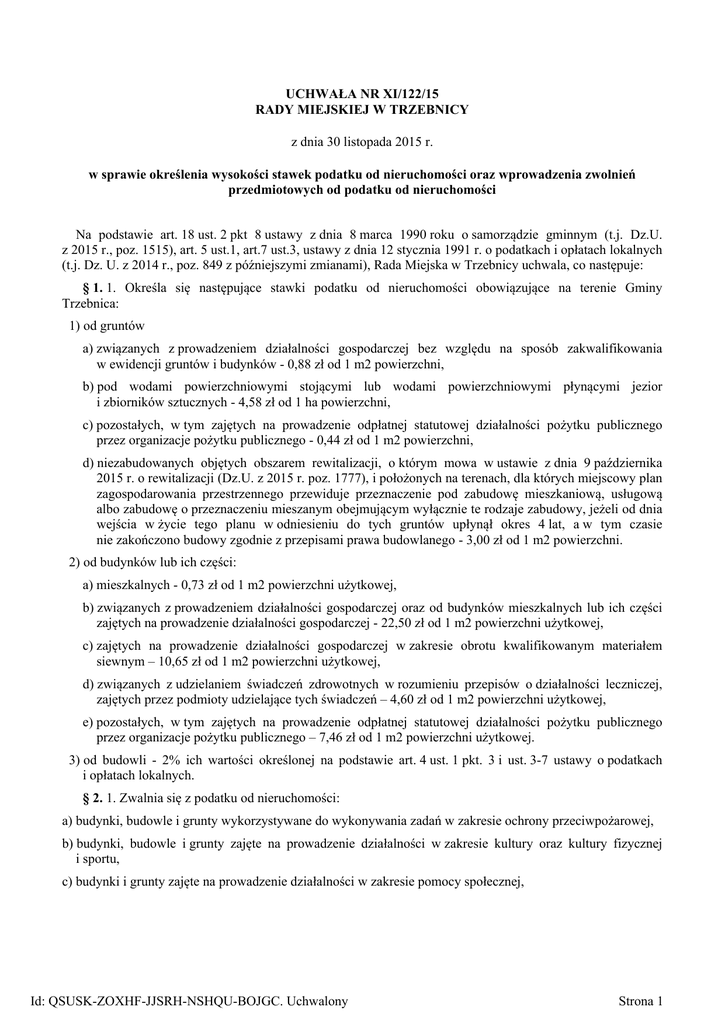 UCHWAŁA NR XI/122/15
RADY MIEJSKIEJ W TRZEBNICY

z dnia 30 listopada 2015 r.

w sprawie określenia wysokości stawek podatku od nieruchomości oraz wprowadzenia zwolnień przedmiotowych od podatku od nieruchomości

Na podstawie art. 18 ust. 2 pkt 8 ustawy z dnia 8 marca 1990 roku o samorządzie gminnym (t.j. Dz.U. z 2015 r., poz. 1515), art. 5 ust.1, art.7 ust.3, ustawy z dnia 12 stycznia 1991 r. o podatkach i opłatach lokalnych (t.j. Dz. U. z 2014 r., poz. 849 z późniejszymi zmianami), Rada Miejska w Trzebnicy uchwala, co następuje:

§ 1. 1. Określa się następujące stawki podatku od nieruchomości obowiązujące na terenie Gminy Trzebnica:

1) od gruntów

a) związanych z prowadzeniem działalności gospodarczej bez względu na sposób zakwalifikowania w ewidencji gruntów i budynków - 0,88 zł od 1 m2 powierzchni,

b) pod wodami powierzchniowymi stojącymi lub wodami powierzchniowymi płynącymi jezior i zbiorników sztucznych - 4,58 zł od 1 ha powierzchni,

c) pozostałych, w tym zajętych na prowadzenie odpłatnej statutowej działalności pożytku publicznego przez organizacje pożytku publicznego - 0,44 zł od 1 m2 powierzchni,

d) niezabudowanych objętych obszarem rewitalizacji, o którym mowa w ustawie z dnia 9 października 2015 r. o rewitalizacji (Dz.U. z 2015 r. poz. 1777), i położonych na terenach, dla których miejscowy plan zagospodarowania przestrzennego przewiduje przeznaczenie pod zabudowę mieszkaniową, usługową albo zabudowę o przeznaczeniu mieszanym obejmującym wyłącznie te rodzaje zabudowy, jeżeli od dnia wejścia w życie tego planu w odniesieniu do tych gruntów upłynął okres 4 lat, a w tym czasie nie zakończono budowy zgodnie z przepisami prawa budowlanego - 3,00 zł od 1 m2 powierzchni.

2) od budynków lub ich części:

a) mieszkalnych - 0,73 zł od 1 m2 powierzchni użytkowej,

b) związanych z prowadzeniem działalności gospodarczej oraz od budynków mieszkalnych lub ich części zajętych na prowadzenie działalności gospodarczej - 22,50 zł od 1 m2 powierzchni użytkowej,

c) zajętych na prowadzenie działalności gospodarczej w zakresie obrotu kwalifikowanym materiałem siewnym – 10,65 zł od 1 m2 powierzchni użytkowej,

d) związanych z udzielaniem świadczeń zdrowotnych w rozumieniu przepisów o działalności leczniczej, zajętych przez podmioty udzielające tych świadczeń – 4,60 zł od 1 m2 powierzchni użytkowej,

e) pozostałych, w tym zajętych na prowadzenie odpłatnej statutowej działalności pożytku publicznego przez organizacje pożytku publicznego – 7,46 zł od 1 m2 powierzchni użytkowej.

3) od budowli - 2% ich wartości określonej na podstawie art. 4 ust. 1 pkt. 3 i ust. 3-7 ustawy o podatkach i opłatach lokalnych.

§ 2. 1. Zwalnia się z podatku od nieruchomości:

a) budynki, budowle i grunty wykorzystywane do wykonywania zadań w zakresie ochrony przeciwpożarowej,

b) budynki, budowle i grunty zajęte na prowadzenie działalności w zakresie kultury oraz kultury fizycznej i sportu,

c) budynki i grunty zajęte na prowadzenie działalności w zakresie pomocy społecznej,

Id: QSUSK-ZOXHF-JJSRH-NSHQU-BOJGC. Uchwalony Strona 1